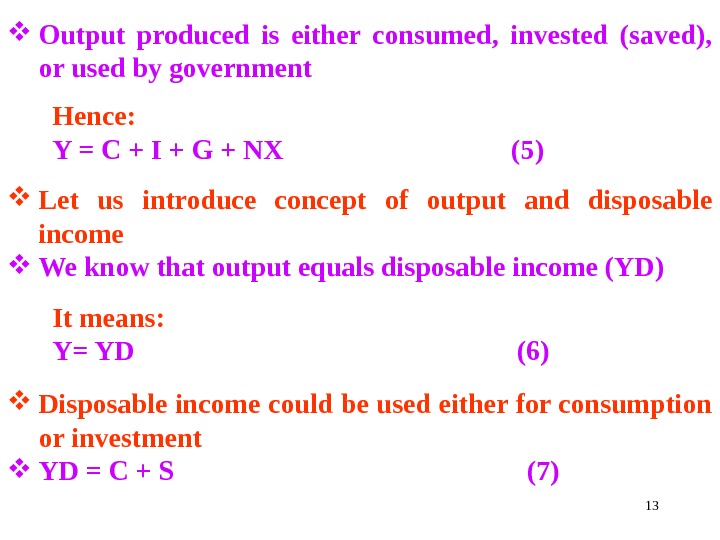 ❖ Output produced is either consumed, invested (saved), or used by government

Hence:
$Y = C + I + G + NX$ (5)

❖ Let us introduce concept of output and disposable income
❖ We know that output equals disposable income (YD)

It means:
$Y= YD$ (6)

❖ Disposable income could be used either for consumption or investment
❖ $YD = C + S$ (7)

13